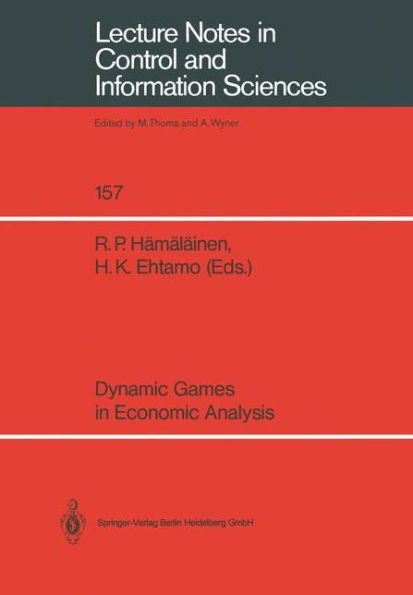 Lecture Notes in Control and Information Sciences

Edited by M. Thoma and A. Wyner

157

R. P. Hämäläinen, H. K. Ehtamo (Eds.)

Dynamic Games in Economic Analysis

Springer-Verlag Berlin Heidelberg GmbH